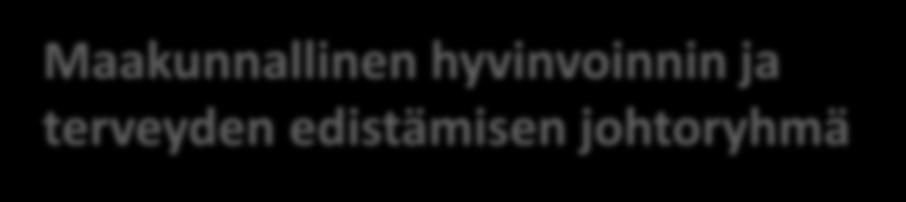 Maakunnallinen hyvinvoinnin ja terveyden edistämisen johtoryhmä